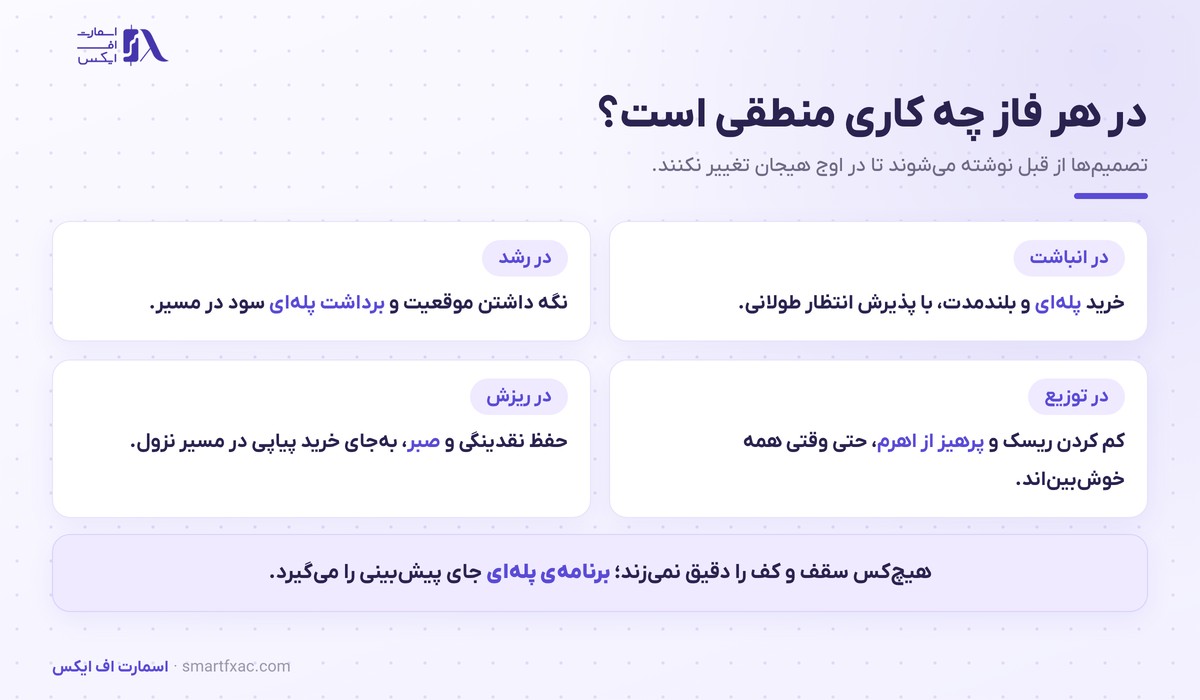 اسمارت
اف
ایکس

در هر فاز چه کاری منطقی است؟
تصمیم‌ها از قبل نوشته می‌شوند تا در اوج هیجان تغییر نکنند.

در انباشت
خرید پله‌ای و بلندمدت، با پذیرش انتظار طولانی.

در رشد
نگه داشتن موقعیت و برداشت پله‌ای سود در مسیر.

در توزیع
کم کردن ریسک و پرهیز از اهرم، حتی وقتی همه خوش‌بین‌اند.

در ریزش
حفظ نقدینگی و صبر، به‌جای خرید پیاپی در مسیر نزول.

هیچ‌کس سقف و کف را دقیق نمی‌زند؛ برنامه‌ی پله‌ای جای پیش‌بینی را می‌گیرد.

اسمارت اف ایکس · smartfxac.com